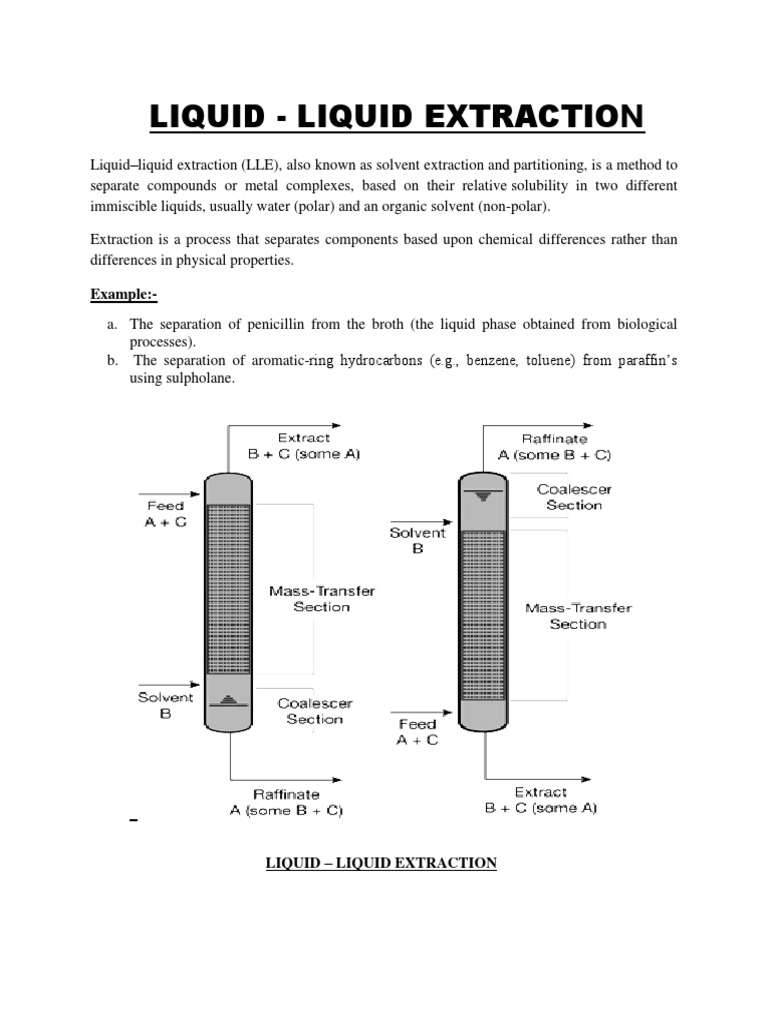 LIQUID - LIQUID EXTRACTION

Liquid–liquid extraction (LLE), also known as solvent extraction and partitioning, is a method to separate compounds or metal complexes, based on their relative solubility in two different immiscible liquids, usually water (polar) and an organic solvent (non-polar).

Extraction is a process that separates components based upon chemical differences rather than differences in physical properties.

Example:-

a. The separation of penicillin from the broth (the liquid phase obtained from biological processes).
b. The separation of aromatic-ring hydrocarbons (e.g., benzene, toluene) from paraffin's using sulpholane.

Extract
B + C (some A)
Feed
A + C
Mass-Transfer
Section
Solvent
B
Coalescer
Section
Raffinate
A (some B + C)

Raffinate
A (some B + C)
Coalescer
Section
Solvent
B
Mass-Transfer
Section
Feed
A + C
Extract
B + C (some A)

LIQUID – LIQUID EXTRACTION